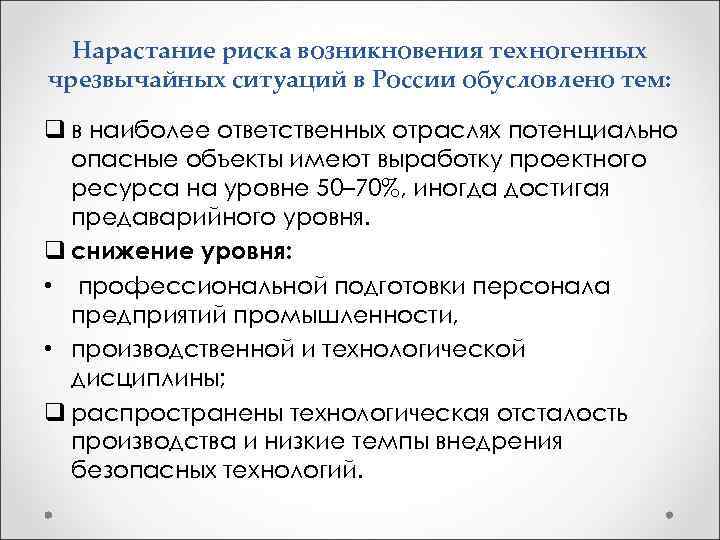 Нарастание риска возникновения техногенных чрезвычайных ситуаций в России обусловлено тем:

❑ в наиболее ответственных отраслях потенциально опасные объекты имеют выработку проектного ресурса на уровне 50–70%, иногда достигая предаварийного уровня.

❑ снижение уровня:

• профессиональной подготовки персонала предприятий промышленности,

• производственной и технологической дисциплины;

❑ распространены технологическая отсталость производства и низкие темпы внедрения безопасных технологий.